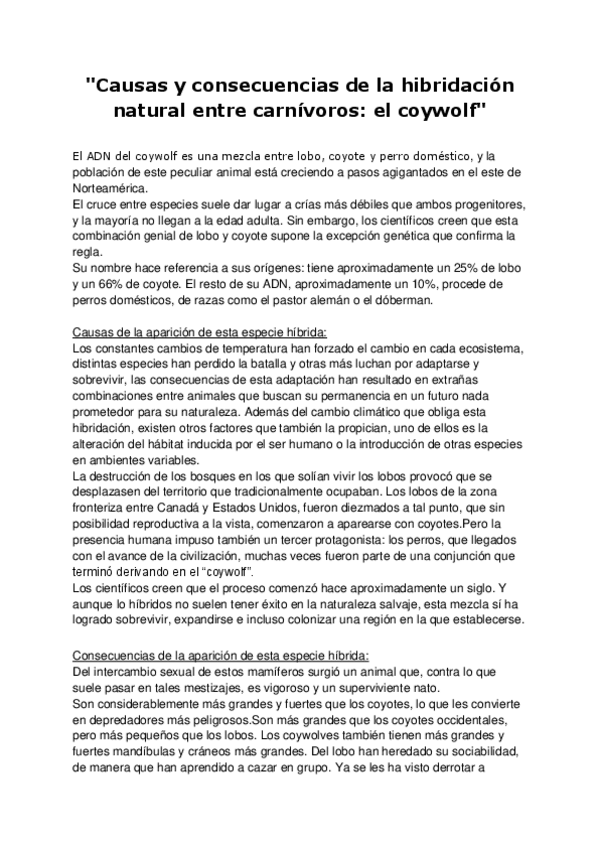 "Causas y consecuencias de la hibridación natural entre carnívoros: el coywolf"

El ADN del coywolf es una mezcla entre lobo, coyote y perro doméstico, y la población de este peculiar animal está creciendo a pasos agigantados en el este de Norteamérica.
El cruce entre especies suele dar lugar a crías más débiles que ambos progenitores, y la mayoría no llegan a la edad adulta. Sin embargo, los científicos creen que esta combinación genial de lobo y coyote supone la excepción genética que confirma la regla.
Su nombre hace referencia a sus orígenes: tiene aproximadamente un 25% de lobo y un 66% de coyote. El resto de su ADN, aproximadamente un 10%, procede de perros domésticos, de razas como el pastor alemán o el dóberman.

Causas de la aparición de esta especie híbrida:
Los constantes cambios de temperatura han forzado el cambio en cada ecosistema, distintas especies han perdido la batalla y otras más luchan por adaptarse y sobrevivir, las consecuencias de esta adaptación han resultado en extrañas combinaciones entre animales que buscan su permanencia en un futuro nada prometedor para su naturaleza. Además del cambio climático que obliga esta hibridación, existen otros factores que también la propician, uno de ellos es la alteración del hábitat inducida por el ser humano o la introducción de otras especies en ambientes variables.
La destrucción de los bosques en los que solían vivir los lobos provocó que se desplazasen del territorio que tradicionalmente ocupaban. Los lobos de la zona fronteriza entre Canadá y Estados Unidos, fueron diezmados a tal punto, que sin posibilidad reproductiva a la vista, comenzaron a aparearse con coyotes.Pero la presencia humana impuso también un tercer protagonista: los perros, que llegados con el avance de la civilización, muchas veces fueron parte de una conjunción que terminó derivando en el "coywolf".
Los científicos creen que el proceso comenzó hace aproximadamente un siglo. Y aunque lo híbridos no suelen tener éxito en la naturaleza salvaje, esta mezcla sí ha logrado sobrevivir, expandirse e incluso colonizar una región en la que establecerse.

Consecuencias de la aparición de esta especie híbrida:
Del intercambio sexual de estos mamíferos surgió un animal que, contra lo que suele pasar en tales mestizajes, es vigoroso y un superviviente nato.
Son considerablemente más grandes y fuertes que los coyotes, lo que les convierte en depredadores más peligrosos.Son más grandes que los coyotes occidentales, pero más pequeños que los lobos. Los coywolves también tienen más grandes y fuertes mandíbulas y cráneos más grandes. Del lobo han heredado su sociabilidad, de manera que han aprendido a cazar en grupo. Ya se les ha visto derrotar a